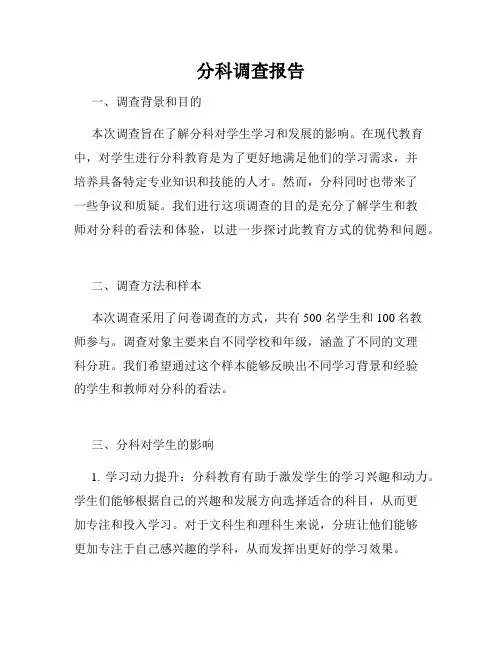 分科调查报告

一、调查背景和目的

本次调查旨在了解分科对学生学习和发展的影响。在现代教育中，对学生进行分科教育是为了更好地满足他们的学习需求，并培养具备特定专业知识和技能的人才。然而，分科同时也带来了一些争议和质疑。我们进行这项调查的目的是充分了解学生和教师对分科的看法和体验，以进一步探讨此教育方式的优势和问题。

二、调查方法和样本

本次调查采用了问卷调查的方式，共有 500 名学生和 100 名教师参与。调查对象主要来自不同学校和年级，涵盖了不同的文理科分班。我们希望通过这个样本能够反映出不同学习背景和经验的学生和教师对分科的看法。

三、分科对学生的影响

1. 学习动力提升：分科教育有助于激发学生的学习兴趣和动力。学生们能够根据自己的兴趣和发展方向选择适合的科目，从而更加专注和投入学习。对于文科生和理科生来说，分班让他们能够更加专注于自己感兴趣的学科，从而发挥出更好的学习效果。